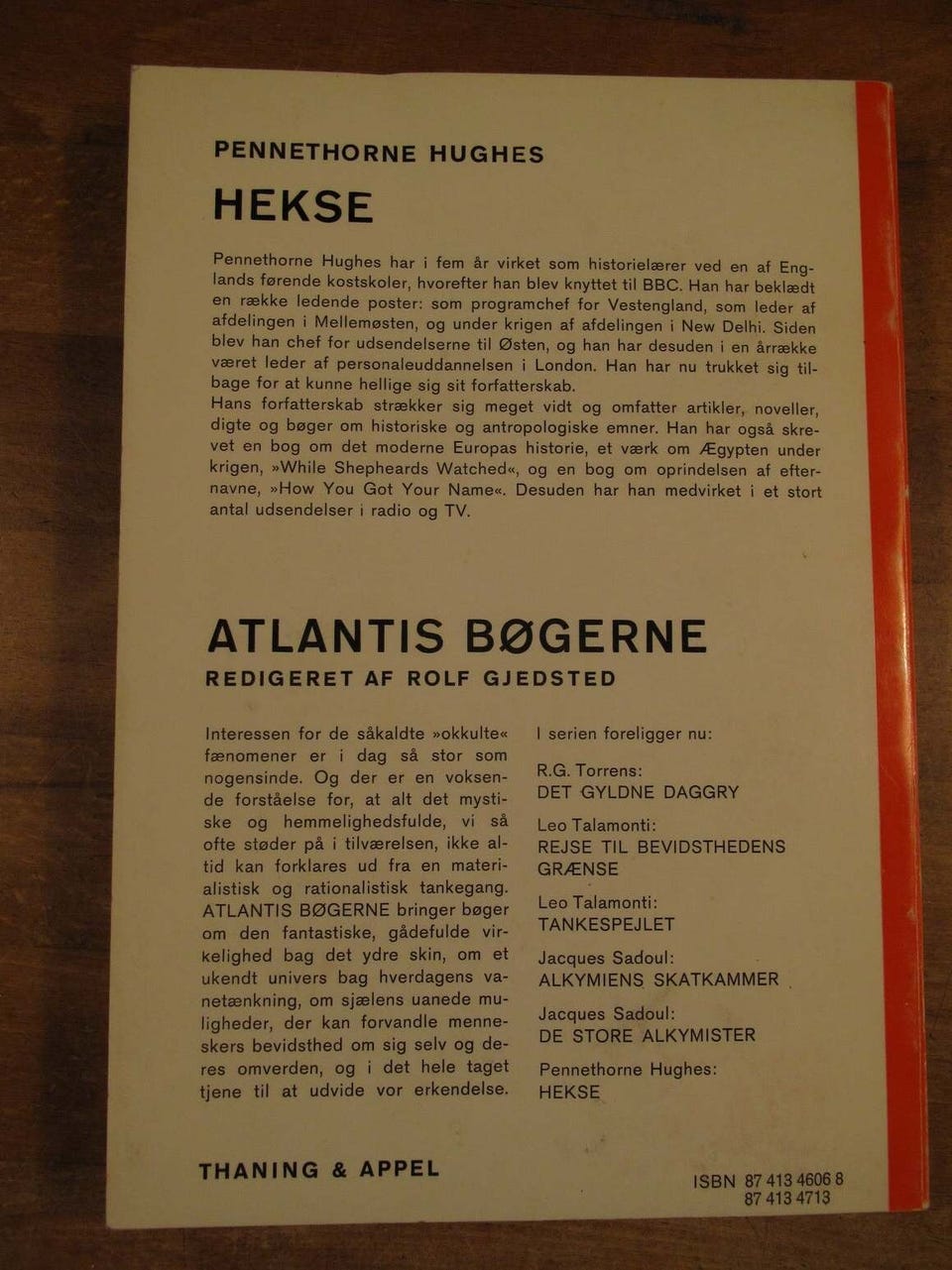 PENNETHORNE HUGHES

HEKSE

Pennethorne Hughes har i fem år virket som historielærer ved en af Englands førende kostskoler, hvorefter han blev knyttet til BBC. Han har beklædt en række ledende poster: som programchef for Vestengland, som leder af afdelingen i Mellemøsten, og under krigen af afdelingen i New Delhi. Siden blev han chef for udsendelserne til Østen, og han har desuden i en årrække været leder af personaleuddannelsen i London. Han har nu trukket sig tilbage for at kunne hellige sig sit forfatterskab.
Hans forfatterskab strækker sig meget vidt og omfatter artikler, noveller, digte og bøger om historiske og antropologiske emner. Han har også skrevet en bog om det moderne Europas historie, et værk om Ægypten under krigen, »While Shepheards Watched«, og en bog om oprindelsen af efternavne, »How You Got Your Name«. Desuden har han medvirket i et stort antal udsendelser i radio og TV.

ATLANTIS BØGERNE

REDIGERET AF ROLF GJEDSTED

Interessen for de såkaldte »okkulte« fænomener er i dag så stor som nogensinde. Og der er en voksende forståelse for, at alt det mystiske og hemmelighedsfulde, vi så ofte støder på i tilværelsen, ikke altid kan forklares ud fra en materialistisk og rationalistisk tankegang. ATLANTIS BØGERNE bringer bøger om den fantastiske, gådefulde virkelighed bag det ydre skin, om et ukendt univers bag hverdagens vanetænkning, om sjælens uanede muligheder, der kan forvandle menneskers bevidsthed om sig selv og deres omverden, og i det hele taget tjene til at udvide vor erkendelse.

I serien foreligger nu:

R.G. Torrens:
DET GYLDNE DAGGRY

Leo Talamonti:
REJSE TIL BEVIDSTHEDENS GRÆNSE

Leo Talamonti:
TANKESPEJLET

Jacques Sadoul:
ALKYMIENS SKATKAMMER

Jacques Sadoul:
DE STORE ALKYMISTER

Pennethorne Hughes:
HEKSE

THANING & APPEL

ISBN 87 413 4606 8
87 413 4713